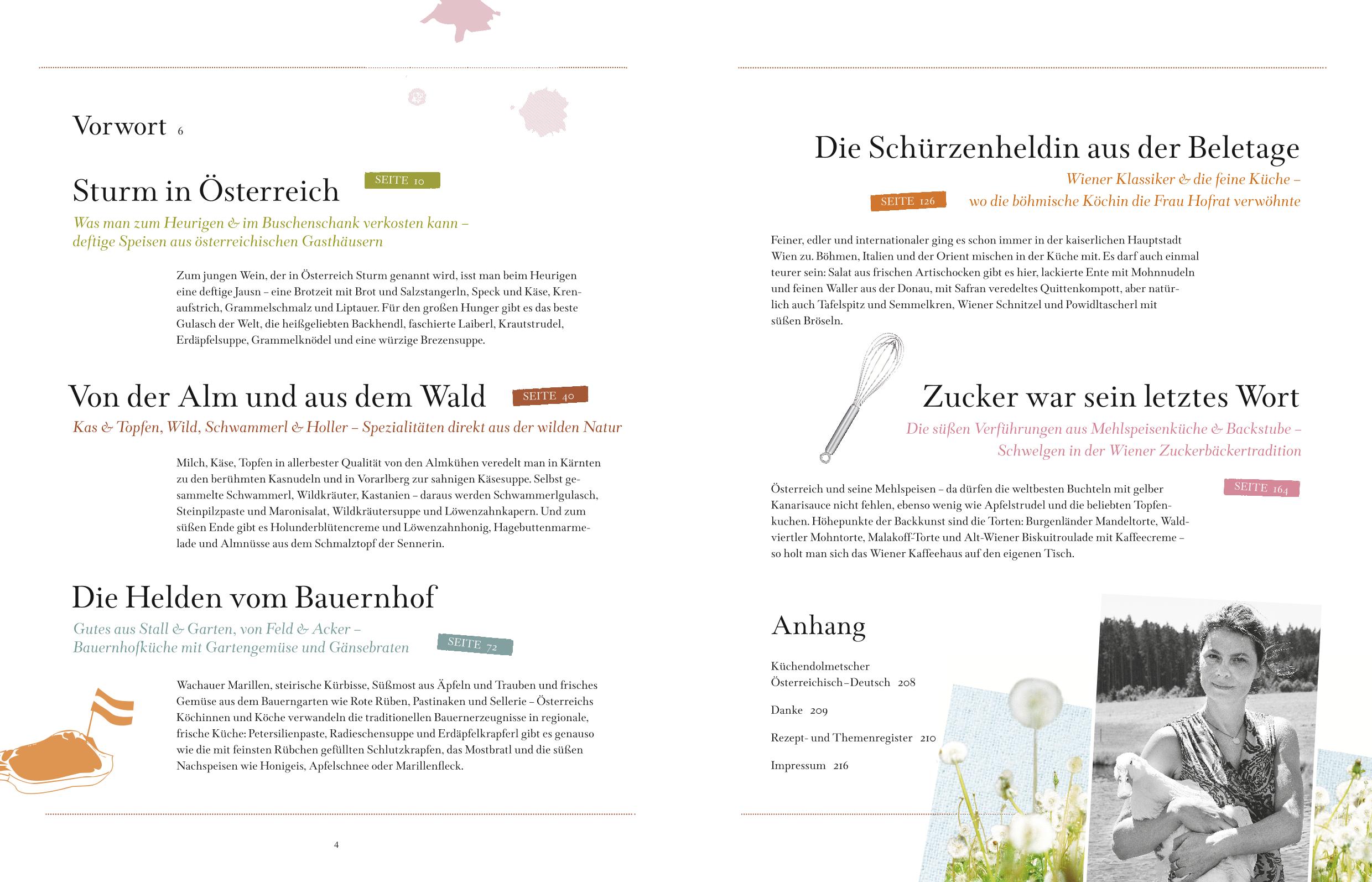 Vorwort 6

Sturm in Österreich

SEITE 10

Was man zum Heurigen & im Buschenschank verkosten kann – deftige Speisen aus österreichischen Gasthäusern

Zum jungen Wein, der in Österreich Sturm genannt wird, isst man beim Heurigen eine deftige Jausn – eine Brotzeit mit Brot und Salzstangerln, Speck und Käse, Krenaufstrich, Grammelschmalz und Liptauer. Für den großen Hunger gibt es das beste Gulasch der Welt, die heißgeliebten Backhendl, faschierte Laiberl, Krautstrudel, Erdäpfelsuppe, Grammelknödel und eine würzige Brezensuppe.

Von der Alm und aus dem Wald

SEITE 40

Kas & Topfen, Wild, Schwammerl & Holler – Spezialitäten direkt aus der wilden Natur

Milch, Käse, Topfen in allerbester Qualität von den Almkühen veredelt man in Kärnten zu den berühmten Kasnudeln und in Vorarlberg zur sahnigen Käsesuppe. Selbst gesammelte Schwammerl, Wildkräuter, Kastanien – daraus werden Schwammerlgulasch, Steinpilzpaste und Maronisalat, Wildkräutersuppe und Löwenzahnkapern. Und zum süßen Ende gibt es Holunderblütencreme und Löwenzahnhonig, Hagebuttenmarmelade und Almnüsse aus dem Schmalztopf der Sennerin.

Die Helden vom Bauernhof

Gutes aus Stall & Garten, von Feld & Acker – Bauernhofküche mit Gartengemüse und Gänsebraten

SEITE 72

Wachauer Marillen, steirische Kürbisse, Süßmost aus Äpfeln und Trauben und frisches Gemüse aus dem Bauerngarten wie Rote Rüben, Pastinaken und Sellerie – Österreichs Köchinnen und Köche verwandeln die traditionellen Bauernerzeugnisse in regionale, frische Küche: Petersilienpaste, Radieschensuppe und Erdäpfelkrapferl gibt es genauso wie die mit feinsten Rübchen gefüllten Schlutzkrapfen, das Mostbratl und die süßen Nachspeisen wie Honigeis, Apfelschnee oder Marillenfleck.

4

Die Schürzenheldin aus der Beletage

Wiener Klassiker & die feine Küche – wo die böhmische Köchin die Frau Hofrat verwöhnte

SEITE 126

Feiner, edler und internationaler ging es schon immer in der kaiserlichen Hauptstadt Wien zu. Böhmen, Italien und der Orient mischen in der Küche mit. Es darf auch einmal teurer sein: Salat aus frischen Artischocken gibt es hier, lackierte Ente mit Mohnnudeln und feinen Waller aus der Donau, mit Safran veredeltes Quittenkompott, aber natürlich auch Tafelspitz und Semmelkren, Wiener Schnitzel und Powidltascherl mit süßen Bröseln.

Zucker war sein letztes Wort

Die süßen Verführungen aus Mehlspeisenküche & Backstube – Schwelgen in der Wiener Zuckerbäckertradition

SEITE 164

Österreich und seine Mehlspeisen – da dürfen die weltbesten Buchteln mit gelber Kanarisauce nicht fehlen, ebenso wenig wie Apfelstrudel und die beliebten Topfenkuchen. Höhepunkte der Backkunst sind die Torten: Burgenländer Mandeltorte, Waldviertler Mohntorte, Malakoff-Torte und Alt-Wiener Biskuitroulade mit Kaffeecreme – so holt man sich das Wiener Kaffeehaus auf den eigenen Tisch.

Anhang

Küchendolmetscher Österreichisch–Deutsch 208

Danke 209

Rezept- und Themenregister 210

Impressum 216